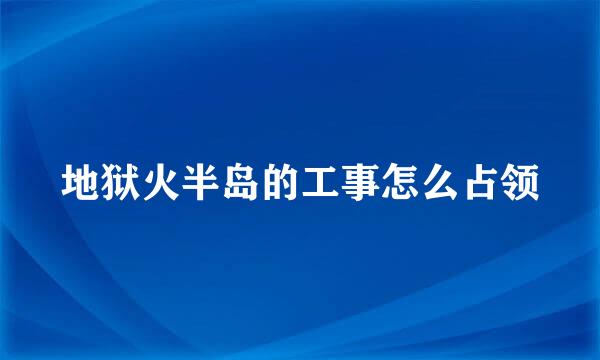 地狱火半岛的工事怎么占领